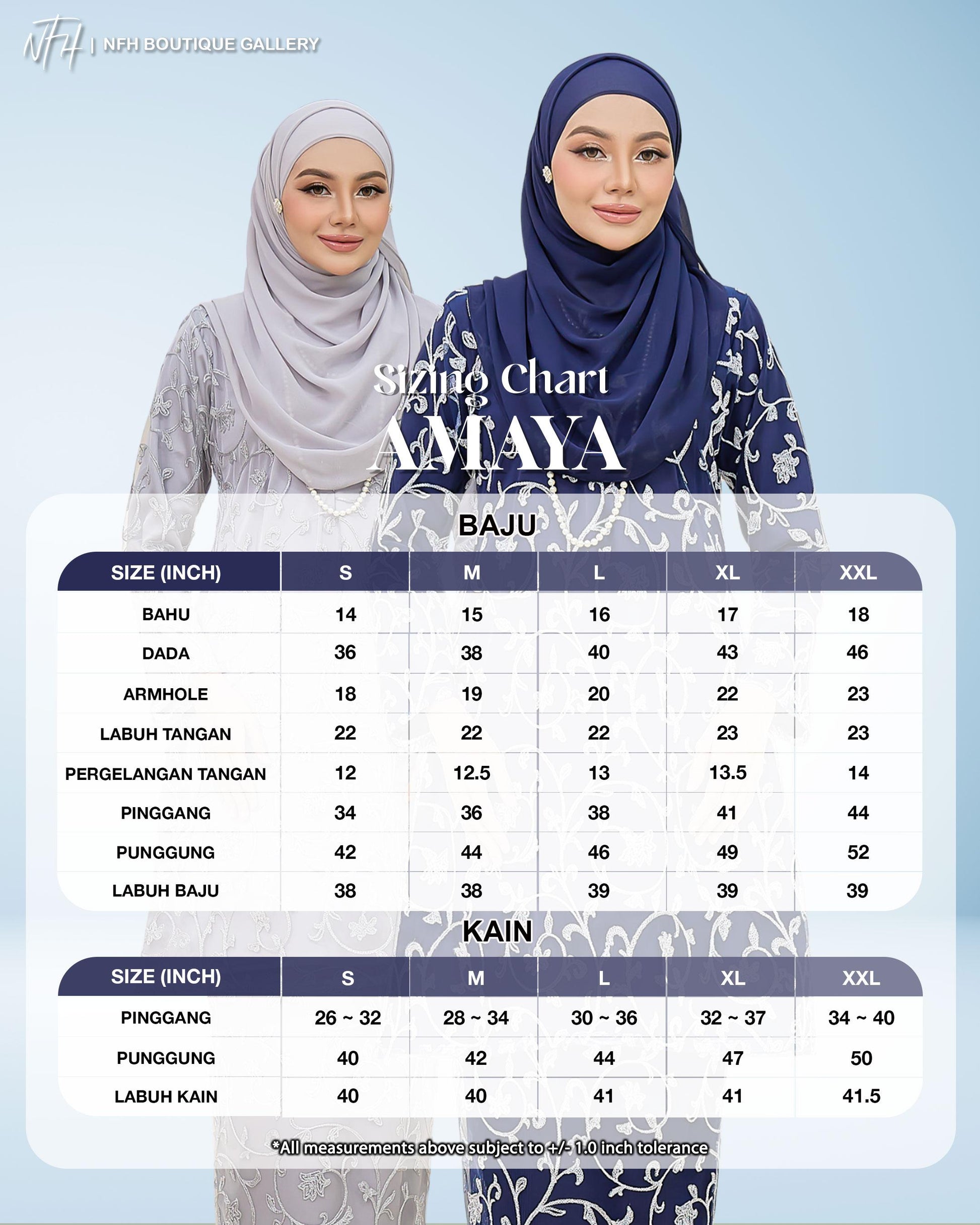 NFH | NFH BOUTIQUE GALLERY

Sizing Chart
AMAYA

BAJU

| SIZE (INCH) | S | M | L | XL | XXL |
|---|---|---|---|---|---|
| BAHU | 14 | 15 | 16 | 17 | 18 |
| DADA | 36 | 38 | 40 | 43 | 46 |
| ARMHOLE | 18 | 19 | 20 | 22 | 23 |
| LABUH TANGAN | 22 | 22 | 22 | 23 | 23 |
| PERGELANGAN TANGAN | 12 | 12.5 | 13 | 13.5 | 14 |
| PINGGANG | 34 | 36 | 38 | 41 | 44 |
| PUNGGUNG | 42 | 44 | 46 | 49 | 52 |
| LABUH BAJU | 38 | 38 | 39 | 39 | 39 |

KAIN

| SIZE (INCH) | S | M | L | XL | XXL |
|---|---|---|---|---|---|
| PINGGANG | 26 ~ 32 | 28 ~ 34 | 30 ~ 36 | 32 ~ 37 | 34 ~ 40 |
| PUNGGUNG | 40 | 42 | 44 | 47 | 50 |
| LABUH KAIN | 40 | 40 | 41 | 41 | 41.5 |

*All measurements above subject to +/- 1.0 inch tolerance